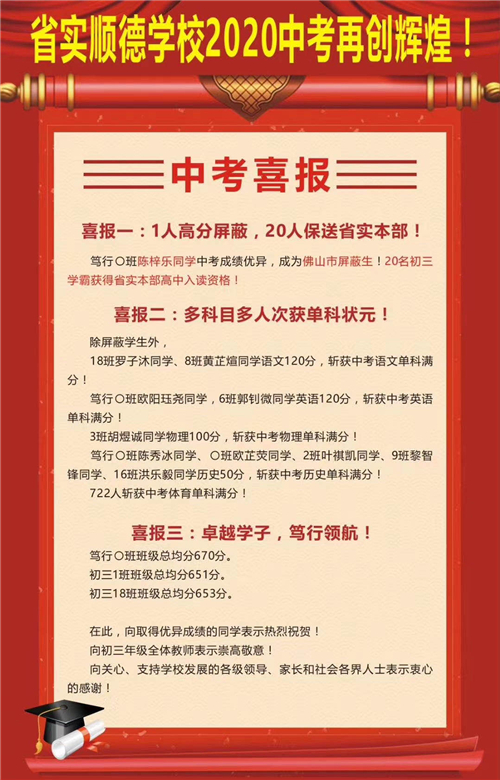 省实顺德学校2020中考再创辉煌！

中考喜报

喜报一：1人高分屏蔽，20人保送省实本部！

笃行〇班陈梓乐同学中考成绩优异，成为佛山市屏蔽生！20名初三学霸获得省实本部高中入读资格！

喜报二：多科目多人次获单科状元！

除屏蔽学生外，

18班罗子沐同学、8班黄芷煊同学语文120分，斩获中考语文单科满分！

笃行〇班欧阳珏尧同学，6班郭钊微同学英语120分，斩获中考英语单科满分！

3班胡煜诚同学物理100分，斩获中考物理单科满分！

笃行〇班陈秀冰同学、〇班欧芷荧同学、2班叶祺凯同学、9班黎智锋同学、16班洪乐毅同学历史50分，斩获中考历史单科满分！

722人斩获中考体育单科满分！

喜报三：卓越学子，笃行领航！

笃行〇班班级总均分670分。

初三1班班级总均分651分。

初三18班班级总均分653分。

在此，向取得优异成绩的同学表示热烈祝贺！

向初三年级全体教师表示崇高敬意！

向关心、支持学校发展的各级领导、家长和社会各界人士表示衷心的感谢！